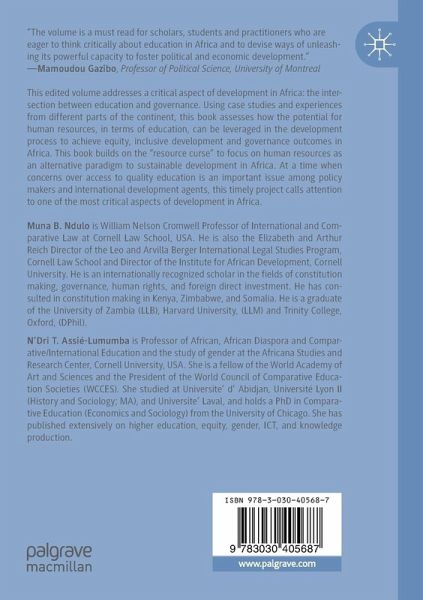 "The volume is a must read for scholars, students and practitioners who are eager to think critically about education in Africa and to devise ways of unleashing its powerful capacity to foster political and economic development."
—Mamoudou Gazibo, Professor of Political Science, University of Montreal

This edited volume addresses a critical aspect of development in Africa: the intersection between education and governance. Using case studies and experiences from different parts of the continent, this book assesses how the potential for human resources, in terms of education, can be leveraged in the development process to achieve equity, inclusive development and governance outcomes in Africa. This book builds on the "resource curse" to focus on human resources as an alternative paradigm to sustainable development in Africa. At a time when concerns over access to quality education is an important issue among policy makers and international development agents, this timely project calls attention to one of the most critical aspects of development in Africa.

Muna B. Ndulo is William Nelson Cromwell Professor of International and Comparative Law at Cornell Law School, USA. He is also the Elizabeth and Arthur Reich Director of the Leo and Arvilla Berger International Legal Studies Program, Cornell Law School and Director of the Institute for African Development, Cornell University. He is an internationally recognized scholar in the fields of constitution making, governance, human rights, and foreign direct investment. He has consulted in constitution making in Kenya, Zimbabwe, and Somalia. He is a graduate of the University of Zambia (LLB), Harvard University, (LLM) and Trinity College, Oxford, (DPhil).

N'Dri T. Assié-Lumumba is Professor of African, African Diaspora and Comparative/International Education and the study of gender at the Africana Studies and Research Center, Cornell University, USA. She is a fellow of the World Academy of Art and Sciences and the President of the World Council of Comparative Education Societies (WCCES). She studied at Universite' d' Abidjan, Université Lyon II (History and Sociology; MA), and Universite' Laval, and holds a PhD in Comparative Education (Economics and Sociology) from the University of Chicago. She has published extensively on higher education, equity, gender, ICT, and knowledge production.

ISBN 978-3-030-40568-7

9 783030 405687

palgrave macmillan

www.palgrave.com